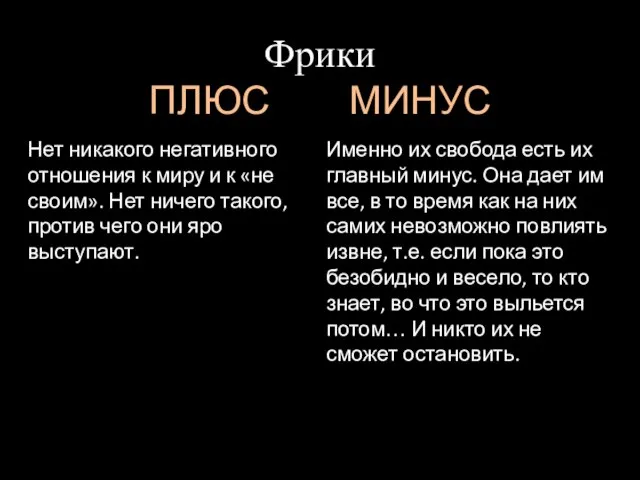 Фрики

ПЛЮС

Нет никакого негативного отношения к миру и к «не своим». Нет ничего такого, против чего они яро выступают.

МИНУС

Именно их свобода есть их главный минус. Она дает им все, в то время как на них самих невозможно повлиять извне, т.е. если пока это безобидно и весело, то кто знает, во что это выльется потом… И никто их не сможет остановить.